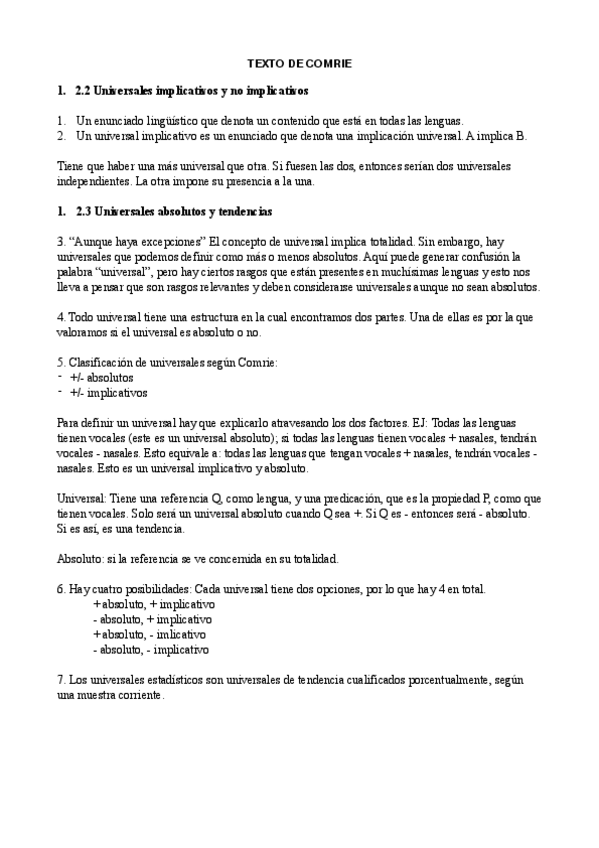 TEXTO DE COMRIE

1. 2.2 Universales implicativos y no implicativos

1. Un enunciado lingüístico que denota un contenido que está en todas las lenguas.
2. Un universal implicativo es un enunciado que denota una implicación universal. A implica B.

Tiene que haber una más universal que otra. Si fuesen las dos, entonces serían dos universales independientes. La otra impone su presencia a la una.

1. 2.3 Universales absolutos y tendencias

3. "Aunque haya excepciones" El concepto de universal implica totalidad. Sin embargo, hay universales que podemos definir como más o menos absolutos. Aquí puede generar confusión la palabra "universal", pero hay ciertos rasgos que están presentes en muchísimas lenguas y esto nos lleva a pensar que son rasgos relevantes y deben considerarse universales aunque no sean absolutos.

4. Todo universal tiene una estructura en la cual encontramos dos partes. Una de ellas es por la que valoramos si el universal es absoluto o no.

5. Clasificación de universales según Comrie:
- +/- absolutos
- +/- implicativos

Para definir un universal hay que explicarlo atravesando los dos factores. EJ: Todas las lenguas tienen vocales (este es un universal absoluto); si todas las lenguas tienen vocales + nasales, tendrán vocales - nasales. Esto equivale a: todas las lenguas que tengan vocales + nasales, tendrán vocales - nasales. Esto es un universal implicativo y absoluto.

Universal: Tiene una referencia Q, como lengua, y una predicación, que es la propiedad P, como que tienen vocales. Solo será un universal absoluto cuando Q sea +. Si Q es - entonces será - absoluto. Si es así, es una tendencia.

Absoluto: si la referencia se ve concernida en su totalidad.

6. Hay cuatro posibilidades: Cada universal tiene dos opciones, por lo que hay 4 en total.
+ absoluto, + implicativo
- absoluto, + implicativo
+ absoluto, - imlicativo
- absoluto, - implicativo

7. Los universales estadísticos son universales de tendencia cualificados porcentualmente, según una muestra corriente.